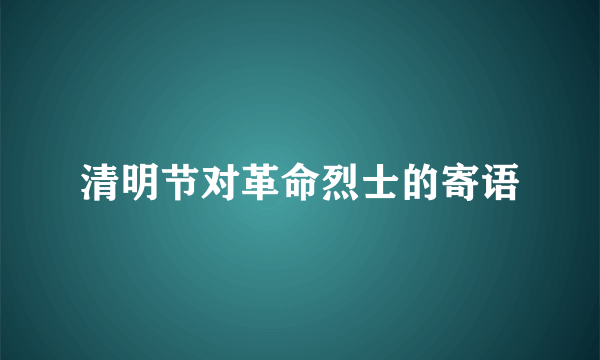 清明节对革命烈士的寄语